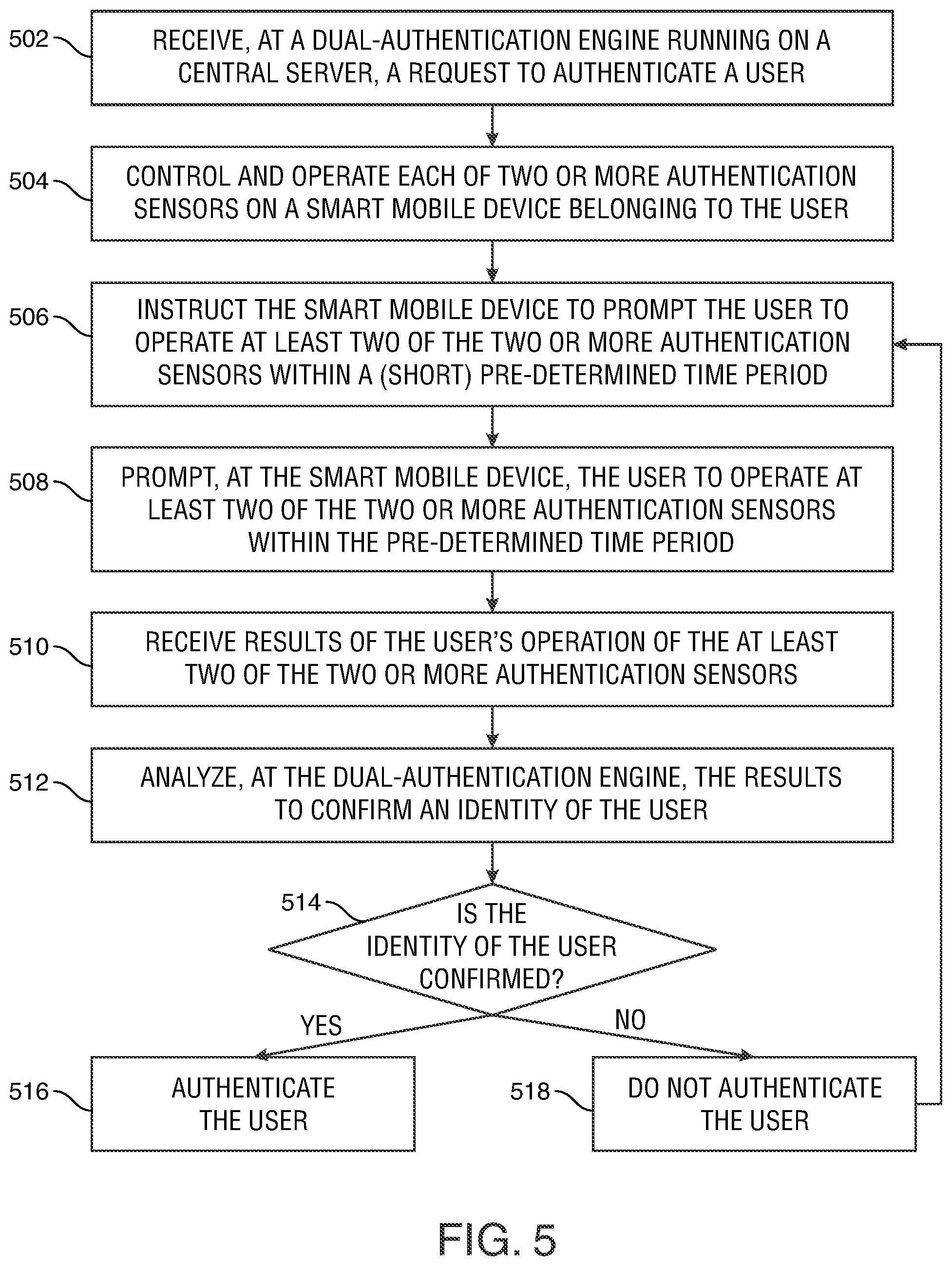 502

RECEIVE, AT A DUAL-AUTHENTICATION ENGINE RUNNING ON A CENTRAL SERVER, A REQUEST TO AUTHENTICATE A USER

504

CONTROL AND OPERATE EACH OF TWO OR MORE AUTHENTICATION SENSORS ON A SMART MOBILE DEVICE BELONGING TO THE USER

506

INSTRUCT THE SMART MOBILE DEVICE TO PROMPT THE USER TO OPERATE AT LEAST TWO OF THE TWO OR MORE AUTHENTICATION SENSORS WITHIN A (SHORT) PRE-DETERMINED TIME PERIOD

508

PROMPT, AT THE SMART MOBILE DEVICE, THE USER TO OPERATE AT LEAST TWO OF THE TWO OR MORE AUTHENTICATION SENSORS WITHIN THE PRE-DETERMINED TIME PERIOD

510

RECEIVE RESULTS OF THE USER'S OPERATION OF THE AT LEAST TWO OF THE TWO OR MORE AUTHENTICATION SENSORS

512

ANALYZE, AT THE DUAL-AUTHENTICATION ENGINE, THE RESULTS TO CONFIRM AN IDENTITY OF THE USER

514

IS THE IDENTITY OF THE USER CONFIRMED?

YES

NO

516

AUTHENTICATE THE USER

518

DO NOT AUTHENTICATE THE USER

FIG. 5